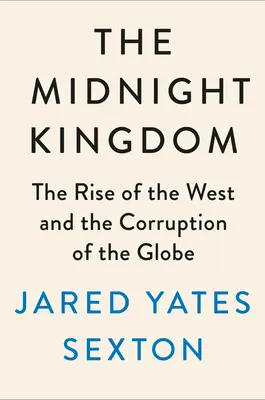 THE
MIDNIGHT
KINGDOM

The Rise of the West and the Corruption of the Globe

JARED YATES
SEXTON